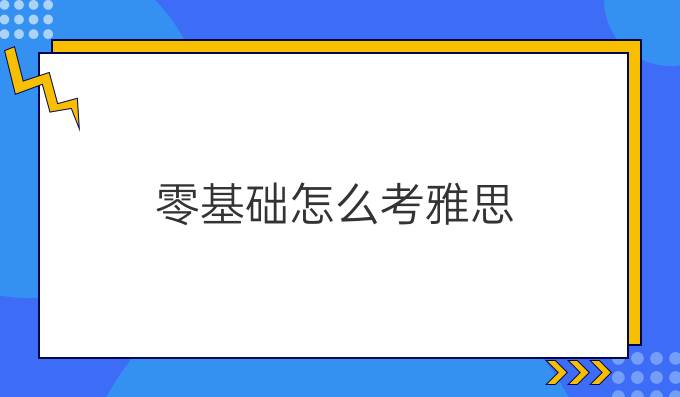 零基础怎么考雅思